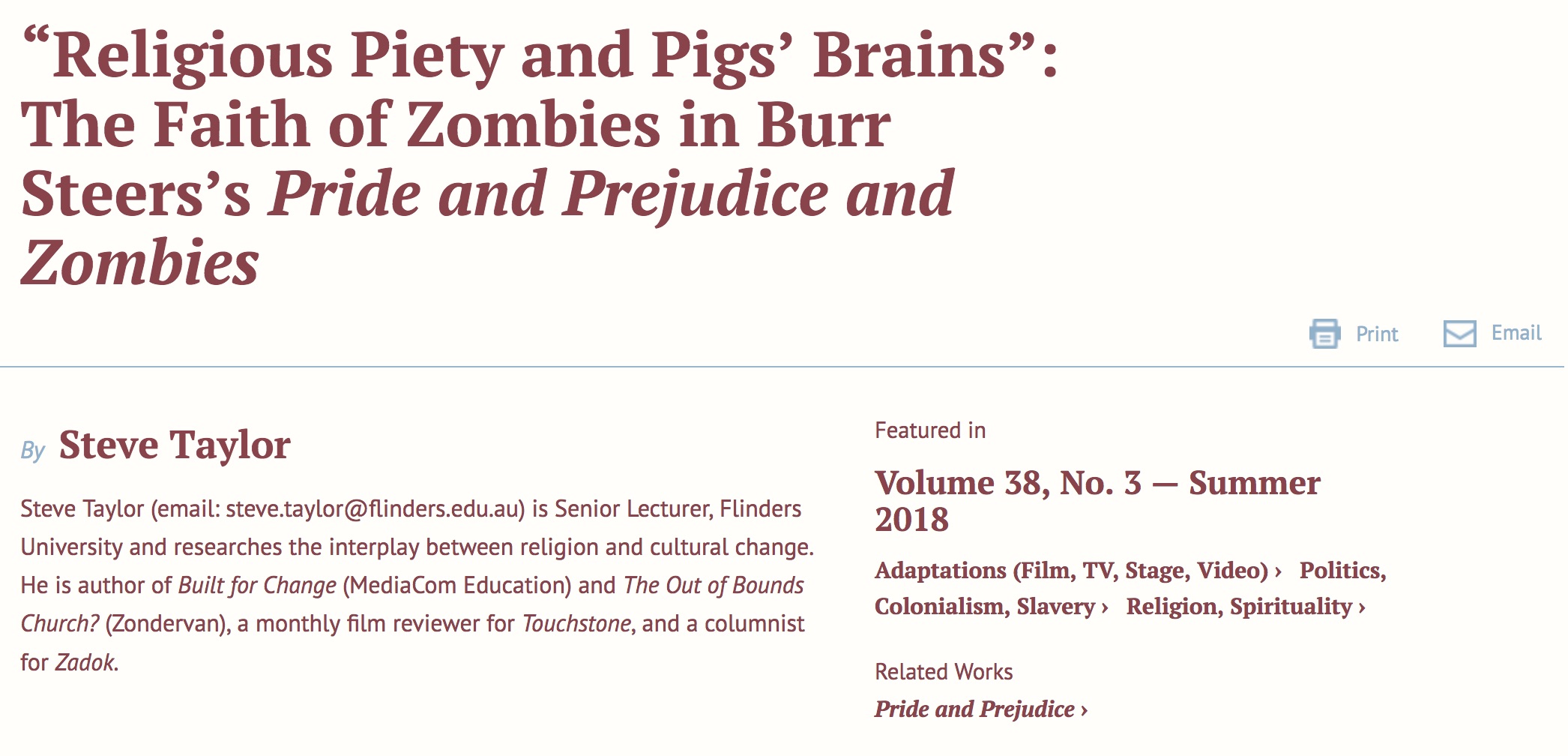 “Religious Piety and Pigs’ Brains”: The Faith of Zombies in Burr Steers’s Pride and Prejudice and Zombies

Print Email

By Steve Taylor

Steve Taylor (email: steve.taylor@flinders.edu.au) is Senior Lecturer, Flinders University and researches the interplay between religion and cultural change. He is author of Built for Change (MediaCom Education) and The Out of Bounds Church? (Zondervan), a monthly film reviewer for Touchstone, and a columnist for Zadok.

Featured in

Volume 38, No. 3 — Summer 2018

Adaptations (Film, TV, Stage, Video) › Politics, Colonialism, Slavery › Religion, Spirituality ›

Related Works

Pride and Prejudice ›